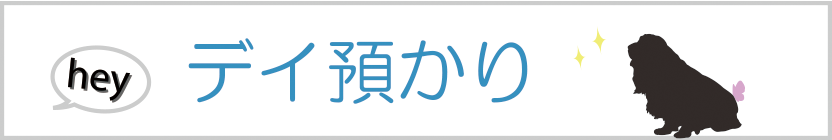 hey

デイ預かり